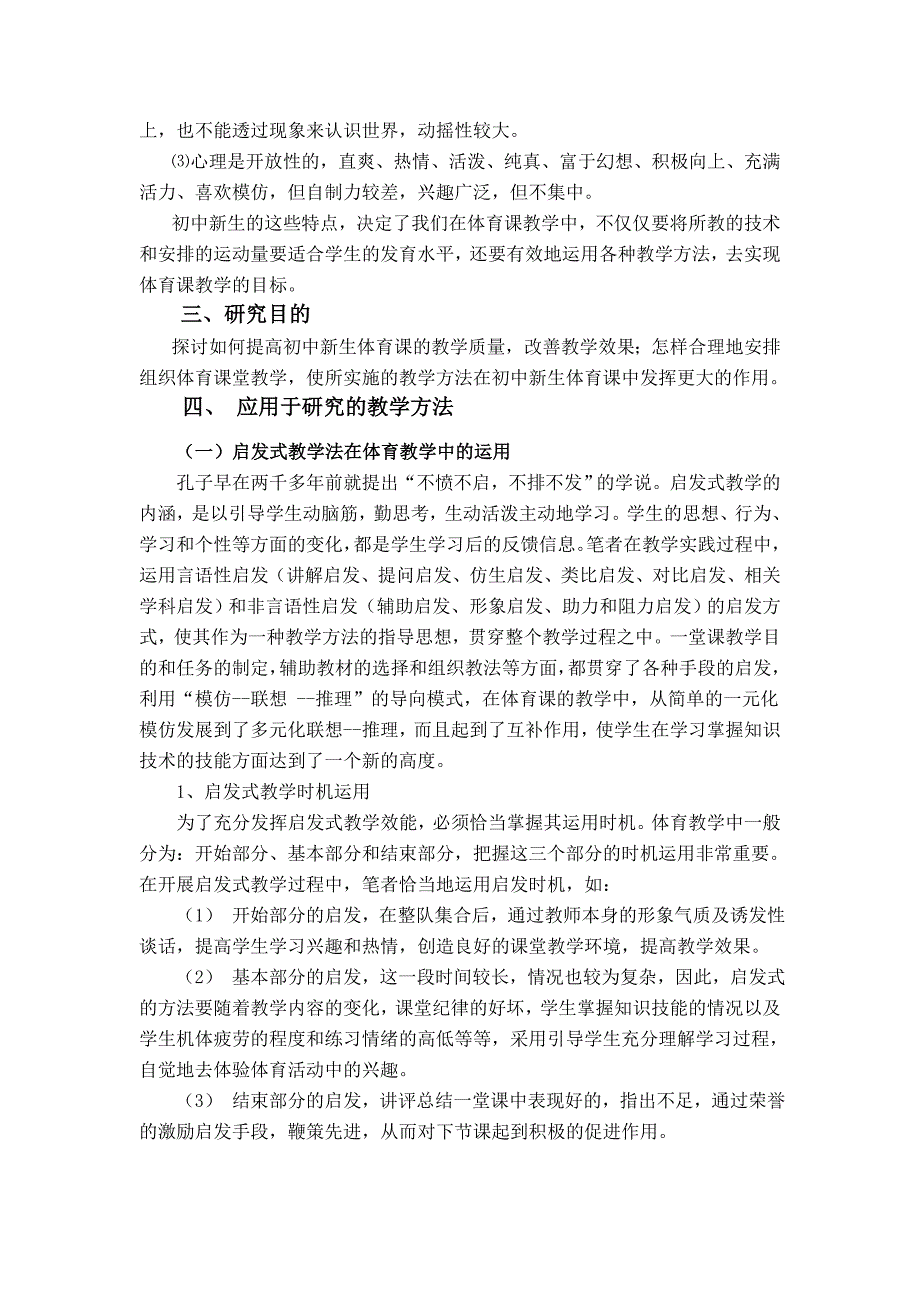 上，也不能透过现象来认识世界，动摇性较大。

⑶心理是开放性的，直爽、热情、活泼、纯真、富于幻想、积极向上、充满活力、喜欢模仿，但自制力较差，兴趣广泛，但不集中。

初中新生的这些特点，决定了我们在体育课教学中，不仅仅要将所教的技术和安排的运动量要适合学生的发育水平，还要有效地运用各种教学方法，去实现体育课教学的目标。

三、研究目的

探讨如何提高初中新生体育课的教学质量，改善教学效果；怎样合理地安排组织体育课堂教学，使所实施的教学方法在初中新生体育课中发挥更大的作用。

四、 应用于研究的教学方法

（一）启发式教学法在体育教学中的运用

孔子早在两千多年前就提出“不愤不启，不排不发”的学说。启发式教学的内涵，是以引导学生动脑筋，勤思考，生动活泼主动地学习。学生的思想、行为、学习和个性等方面的变化，都是学生学习后的反馈信息。笔者在教学实践过程中，运用言语性启发（讲解启发、提问启发、仿生启发、类比启发、对比启发、相关学科启发）和非言语性启发（辅助启发、形象启发、助力和阻力启发）的启发方式，使其作为一种教学方法的指导思想，贯穿整个教学过程之中。一堂课教学目的和任务的制定，辅助教材的选择和组织教法等方面，都贯穿了各种手段的启发，利用“模仿--联想 --推理”的导向模式，在体育课的教学中，从简单的一元化模仿发展到了多元化联想--推理，而且起到了互补作用，使学生在学习掌握知识技术的技能方面达到了一个新的高度。

1、启发式教学时机运用

为了充分发挥启发式教学效能，必须恰当掌握其运用时机。体育教学中一般分为：开始部分、基本部分和结束部分，把握这三个部分的时机运用非常重要。在开展启发式教学过程中，笔者恰当地运用启发时机，如：

（1） 开始部分的启发，在整队集合后，通过教师本身的形象气质及诱发性谈话，提高学生学习兴趣和热情，创造良好的课堂教学环境，提高教学效果。

（2） 基本部分的启发，这一段时间较长，情况也较为复杂，因此，启发式的方法要随着教学内容的变化，课堂纪律的好坏，学生掌握知识技能的情况以及学生机体疲劳的程度和练习情绪的高低等等，采用引导学生充分理解学习过程，自觉地去体验体育活动中的兴趣。

（3） 结束部分的启发，讲评总结一堂课中表现好的，指出不足，通过荣誉的激励启发手段，鞭策先进，从而对下节课起到积极的促进作用。